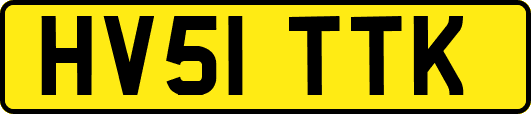 HV51 TTK